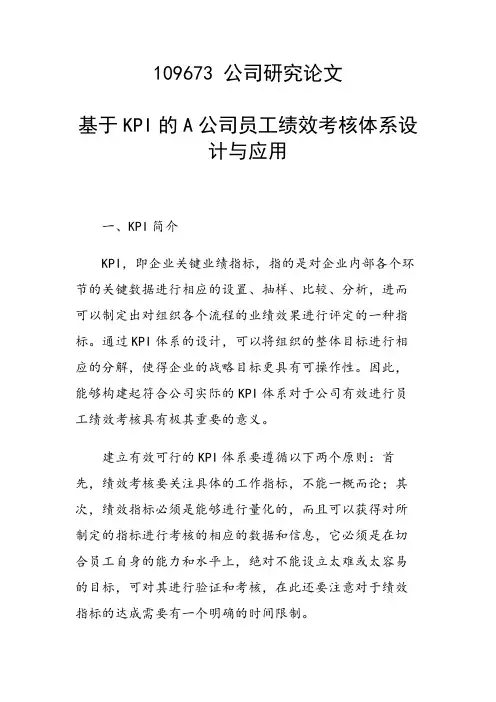 109673 公司研究论文

基于KPI的A公司员工绩效考核体系设计与应用

一、KPI简介

KPI，即企业关键业绩指标，指的是对企业内部各个环节的关键数据进行相应的设置、抽样、比较、分析，进而可以制定出对组织各个流程的业绩效果进行评定的一种指标。通过KPI体系的设计，可以将组织的整体目标进行相应的分解，使得企业的战略目标更具有可操作性。因此，能够构建起符合公司实际的KPI体系对于公司有效进行员工绩效考核具有极其重要的意义。

建立有效可行的KPI体系要遵循以下两个原则：首先，绩效考核要关注具体的工作指标，不能一概而论；其次，绩效指标必须是能够进行量化的，而且可以获得对所制定的指标进行考核的相应的数据和信息，它必须是在切合员工自身的能力和水平上，绝对不能设立太难或太容易的目标，可对其进行验证和考核，在此还要注意对于绩效指标的达成需要有一个明确的时间限制。